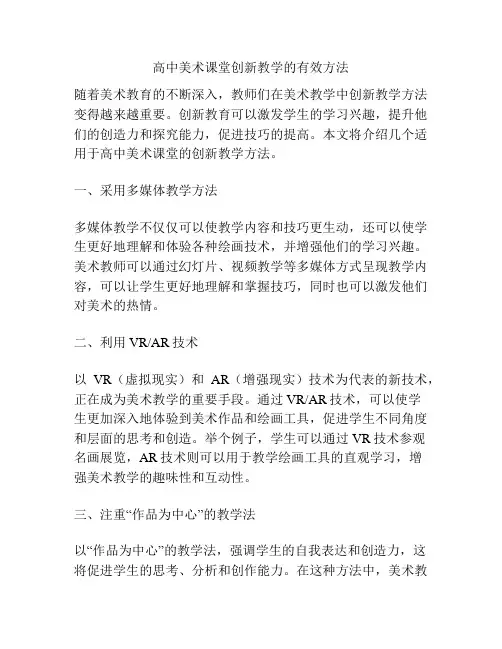 高中美术课堂创新教学的有效方法

随着美术教育的不断深入，教师们在美术教学中创新教学方法变得越来越重要。创新教育可以激发学生的学习兴趣，提升他们的创造力和探究能力，促进技巧的提高。本文将介绍几个适用于高中美术课堂的创新教学方法。

一、采用多媒体教学方法

多媒体教学不仅仅可以使教学内容和技巧更生动，还可以使学生更好地理解和体验各种绘画技术，并增强他们的学习兴趣。美术教师可以通过幻灯片、视频教学等多媒体方式呈现教学内容，可以让学生更好地理解和掌握技巧，同时也可以激发他们对美术的热情。

二、利用 VR/AR 技术

以 VR（虚拟现实）和 AR（增强现实）技术为代表的新技术，正在成为美术教学的重要手段。通过 VR/AR 技术，可以使学生更加深入地体验到美术作品和绘画工具，促进学生不同角度和层面的思考和创造。举个例子，学生可以通过 VR 技术参观名画展览，AR 技术则可以用于教学绘画工具的直观学习，增强美术教学的趣味性和互动性。

三、注重“作品为中心”的教学法

以“作品为中心”的教学法，强调学生的自我表达和创造力，这将促进学生的思考、分析和创作能力。在这种方法中，美术教